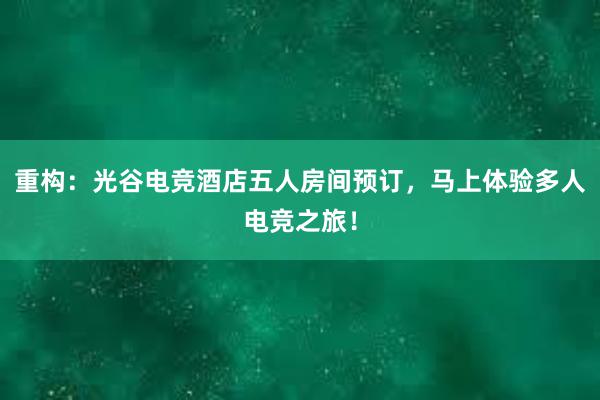 重构：光谷电竞酒店五人房间预订，马上体验多人电竞之旅！